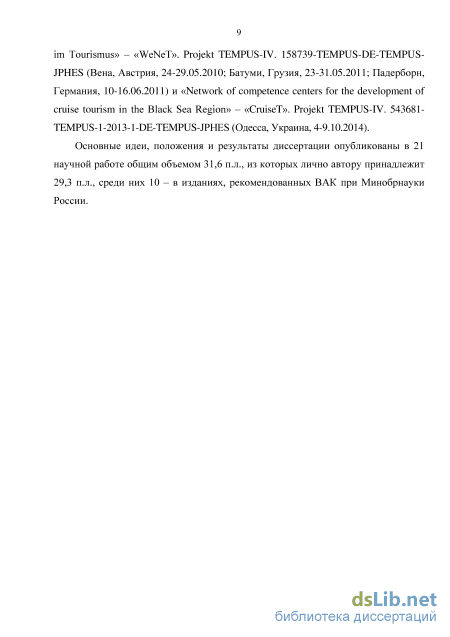 9

im Tourismus» – «WeNeT». Projekt TEMPUS-IV. 158739-TEMPUS-DE-TEMPUS-JPHES (Вена, Австрия, 24-29.05.2010; Батуми, Грузия, 23-31.05.2011; Падерборн, Германия, 10-16.06.2011) и «Network of competence centers for the development of cruise tourism in the Black Sea Region» – «CruiseT». Projekt TEMPUS-IV. 543681-TEMPUS-1-2013-1-DE-TEMPUS-JPHES (Одесса, Украина, 4-9.10.2014).

Основные идеи, положения и результаты диссертации опубликованы в 21 научной работе общим объемом 31,6 п.л., из которых лично автору принадлежит 29,3 п.л., среди них 10 – в изданиях, рекомендованных ВАК при Минобрнауки России.

dsLib.net
библиотека диссертаций